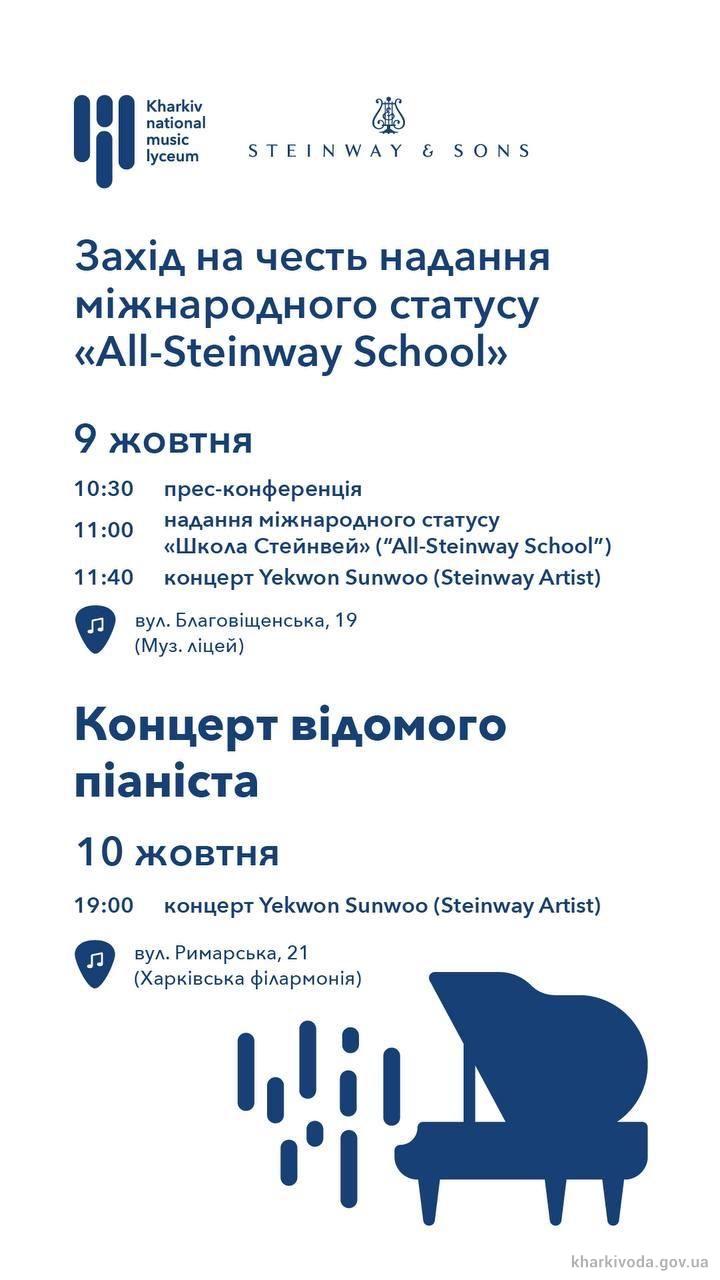 Kharkiv national music lyceum

STEINWAY & SONS

Захід на честь надання міжнародного статусу «All-Steinway School»

9 жовтня

10:30 прес-конференція

11:00 надання міжнародного статусу «Школа Стейнвей» (“All-Steinway School”)

11:40 концерт Yekwon Sunwoo (Steinway Artist)

вул. Благовіщенська, 19 (Муз. ліцей)

Концерт відомого піаніста

10 жовтня

19:00 концерт Yekwon Sunwoo (Steinway Artist)

вул. Римарська, 21 (Харківська філармонія)

kharkivoda.gov.ua